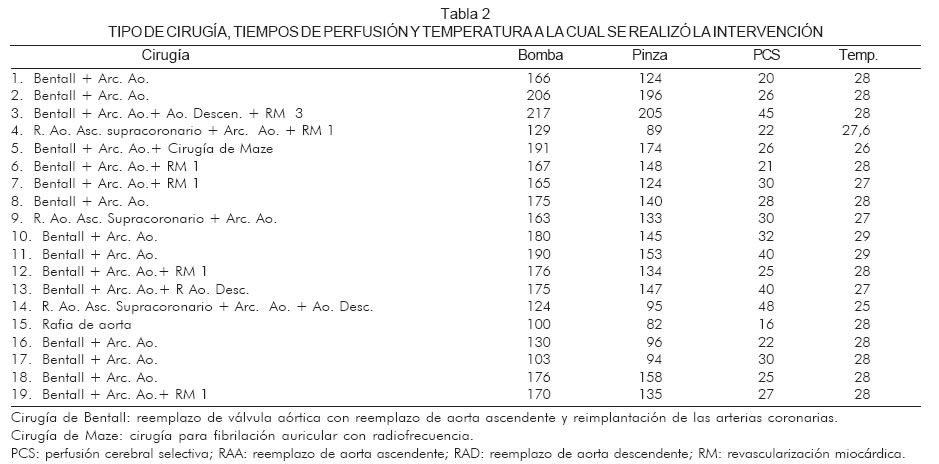 Tabla 2
TIPO DE CIRUGÍA, TIEMPOS DE PERFUSIÓN Y TEMPERATURA A LA CUAL SE REALIZÓ LA INTERVENCIÓN

| Cirugía | Bomba | Pinza | PCS | Temp. |
|---|---|---|---|---|
| 1. Bentall + Arc. Ao. | 166 | 124 | 20 | 28 |
| 2. Bentall + Arc. Ao. | 206 | 196 | 26 | 28 |
| 3. Bentall + Arc. Ao.+ Ao. Descen. + RM 3 | 217 | 205 | 45 | 28 |
| 4. R. Ao. Asc. supracoronario + Arc. Ao. + RM 1 | 129 | 89 | 22 | 27,6 |
| 5. Bentall + Arc. Ao.+ Cirugía de Maze | 191 | 174 | 26 | 26 |
| 6. Bentall + Arc. Ao.+ RM 1 | 167 | 148 | 21 | 28 |
| 7. Bentall + Arc. Ao.+ RM 1 | 165 | 124 | 30 | 27 |
| 8. Bentall + Arc. Ao. | 175 | 140 | 28 | 28 |
| 9. R. Ao. Asc. Supracoronario + Arc. Ao. | 163 | 133 | 30 | 27 |
| 10. Bentall + Arc. Ao. | 180 | 145 | 32 | 29 |
| 11. Bentall + Arc. Ao. | 190 | 153 | 40 | 29 |
| 12. Bentall + Arc. Ao.+ RM 1 | 176 | 134 | 25 | 28 |
| 13. Bentall + Arc. Ao.+ R Ao. Desc. | 175 | 147 | 40 | 27 |
| 14. R. Ao. Asc. Supracoronario + Arc. Ao. + Ao. Desc. | 124 | 95 | 48 | 25 |
| 15. Rafia de aorta | 100 | 82 | 16 | 28 |
| 16. Bentall + Arc. Ao. | 130 | 96 | 22 | 28 |
| 17. Bentall + Arc. Ao. | 103 | 94 | 30 | 28 |
| 18. Bentall + Arc. Ao. | 176 | 158 | 25 | 28 |
| 19. Bentall + Arc. Ao.+ RM 1 | 170 | 135 | 27 | 28 |

Cirugía de Bentall: reemplazo de válvula aórtica con reemplazo de aorta ascendente y reimplantación de las arterias coronarias.
Cirugía de Maze: cirugía para fibrilación auricular con radiofrecuencia.
PCS: perfusión cerebral selectiva; RAA: reemplazo de aorta ascendente; RAD: reemplazo de aorta descendente; RM: revascularización miocárdica.